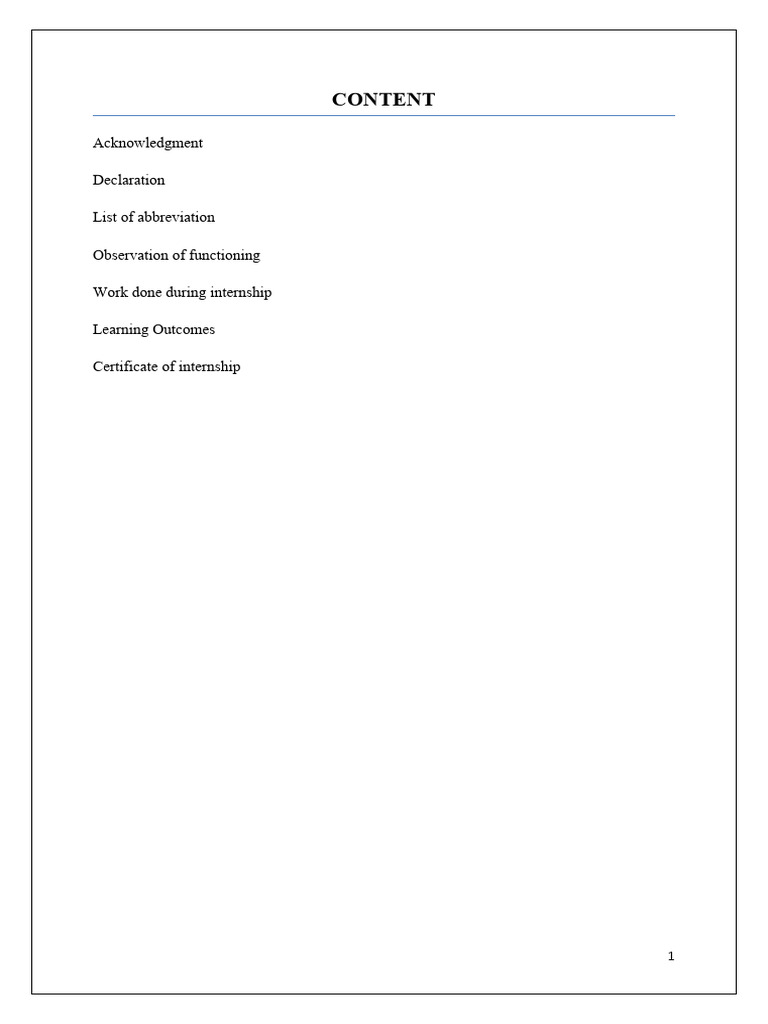 CONTENT

Acknowledgment

Declaration

List of abbreviation

Observation of functioning

Work done during internship

Learning Outcomes

Certificate of internship

1